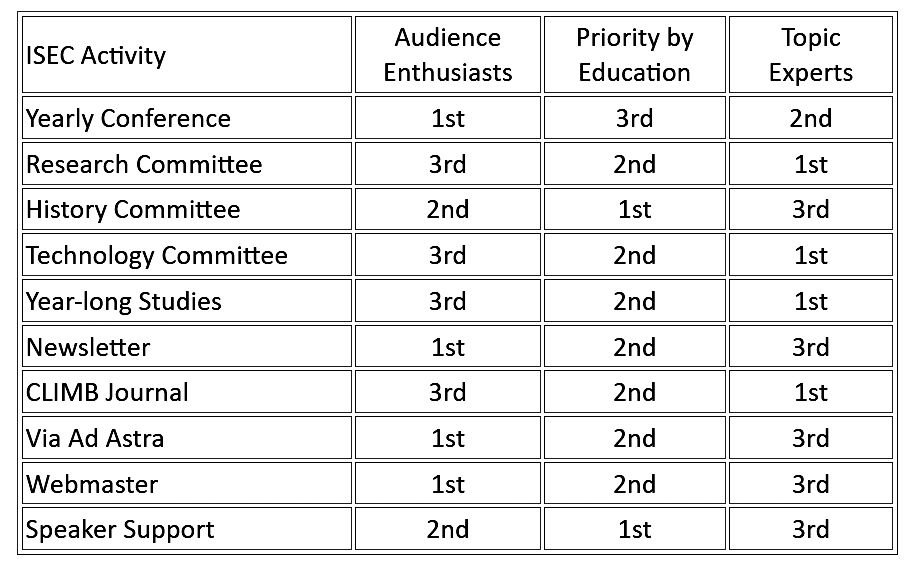 | ISEC Activity | Audience Enthusiasts | Priority by Education | Topic Experts |
|---|---|---|---|
| Yearly Conference | 1st | 3rd | 2nd |
| Research Committee | 3rd | 2nd | 1st |
| History Committee | 2nd | 1st | 3rd |
| Technology Committee | 3rd | 2nd | 1st |
| Year-long Studies | 3rd | 2nd | 1st |
| Newsletter | 1st | 2nd | 3rd |
| CLIMB Journal | 3rd | 2nd | 1st |
| Via Ad Astra | 1st | 2nd | 3rd |
| Webmaster | 1st | 2nd | 3rd |
| Speaker Support | 2nd | 1st | 3rd |